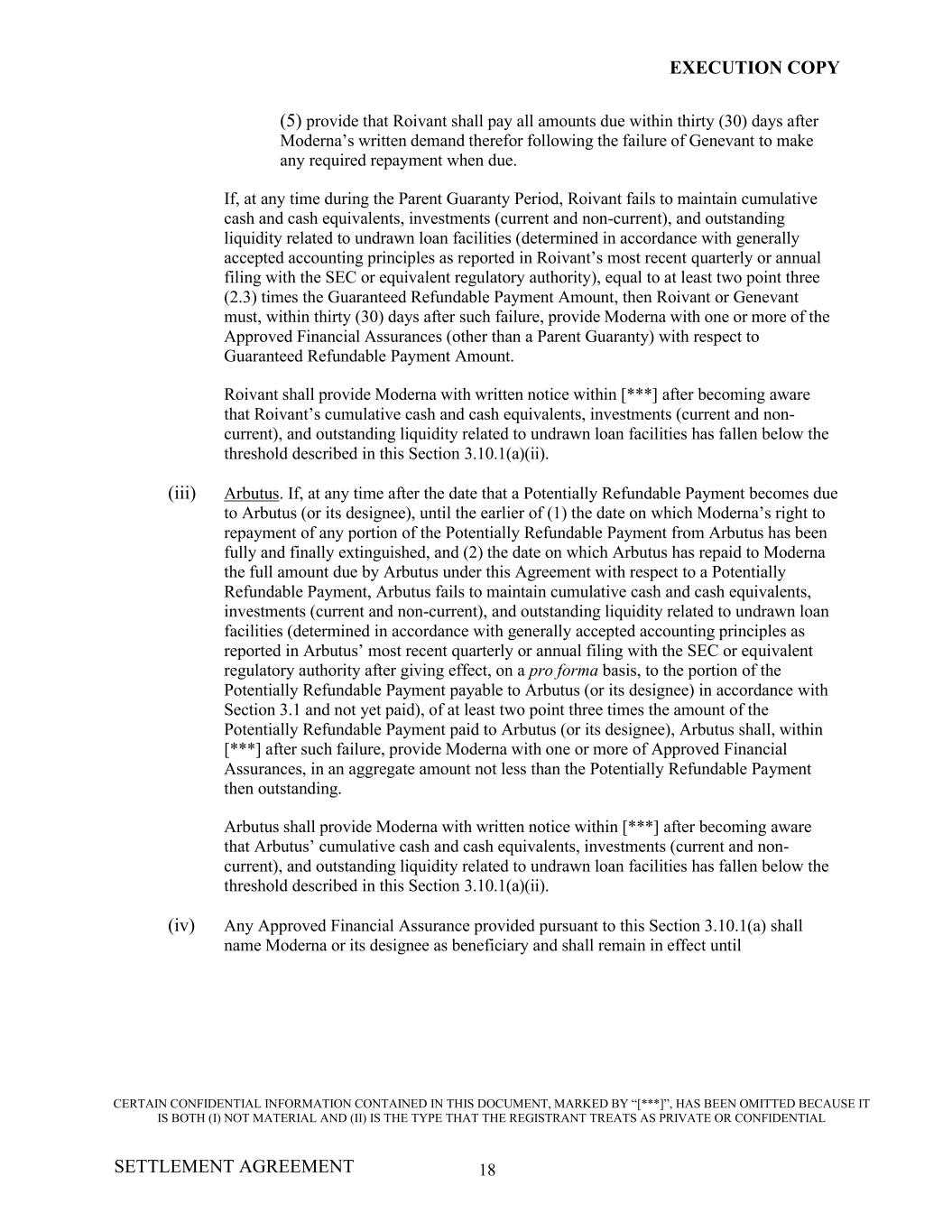 EXECUTION COPY

(5) provide that Roivant shall pay all amounts due within thirty (30) days after Moderna's written demand therefor following the failure of Genevant to make any required repayment when due.

If, at any time during the Parent Guaranty Period, Roivant fails to maintain cumulative cash and cash equivalents, investments (current and non-current), and outstanding liquidity related to undrawn loan facilities (determined in accordance with generally accepted accounting principles as reported in Roivant's most recent quarterly or annual filing with the SEC or equivalent regulatory authority), equal to at least two point three (2.3) times the Guaranteed Refundable Payment Amount, then Roivant or Genevant must, within thirty (30) days after such failure, provide Moderna with one or more of the Approved Financial Assurances (other than a Parent Guaranty) with respect to Guaranteed Refundable Payment Amount.

Roivant shall provide Moderna with written notice within [***] after becoming aware that Roivant's cumulative cash and cash equivalents, investments (current and non-current), and outstanding liquidity related to undrawn loan facilities has fallen below the threshold described in this Section 3.10.1(a)(ii).

(iii) Arbutus. If, at any time after the date that a Potentially Refundable Payment becomes due to Arbutus (or its designee), until the earlier of (1) the date on which Moderna's right to repayment of any portion of the Potentially Refundable Payment from Arbutus has been fully and finally extinguished, and (2) the date on which Arbutus has repaid to Moderna the full amount due by Arbutus under this Agreement with respect to a Potentially Refundable Payment, Arbutus fails to maintain cumulative cash and cash equivalents, investments (current and non-current), and outstanding liquidity related to undrawn loan facilities (determined in accordance with generally accepted accounting principles as reported in Arbutus' most recent quarterly or annual filing with the SEC or equivalent regulatory authority after giving effect, on a pro forma basis, to the portion of the Potentially Refundable Payment payable to Arbutus (or its designee) in accordance with Section 3.1 and not yet paid), of at least two point three times the amount of the Potentially Refundable Payment paid to Arbutus (or its designee), Arbutus shall, within [***] after such failure, provide Moderna with one or more of Approved Financial Assurances, in an aggregate amount not less than the Potentially Refundable Payment then outstanding.

Arbutus shall provide Moderna with written notice within [***] after becoming aware that Arbutus' cumulative cash and cash equivalents, investments (current and non-current), and outstanding liquidity related to undrawn loan facilities has fallen below the threshold described in this Section 3.10.1(a)(ii).

(iv) Any Approved Financial Assurance provided pursuant to this Section 3.10.1(a) shall name Moderna or its designee as beneficiary and shall remain in effect until

CERTAIN CONFIDENTIAL INFORMATION CONTAINED IN THIS DOCUMENT, MARKED BY "[***]", HAS BEEN OMITTED BECAUSE IT IS BOTH (I) NOT MATERIAL AND (II) IS THE TYPE THAT THE REGISTRANT TREATS AS PRIVATE OR CONFIDENTIAL

SETTLEMENT AGREEMENT 18